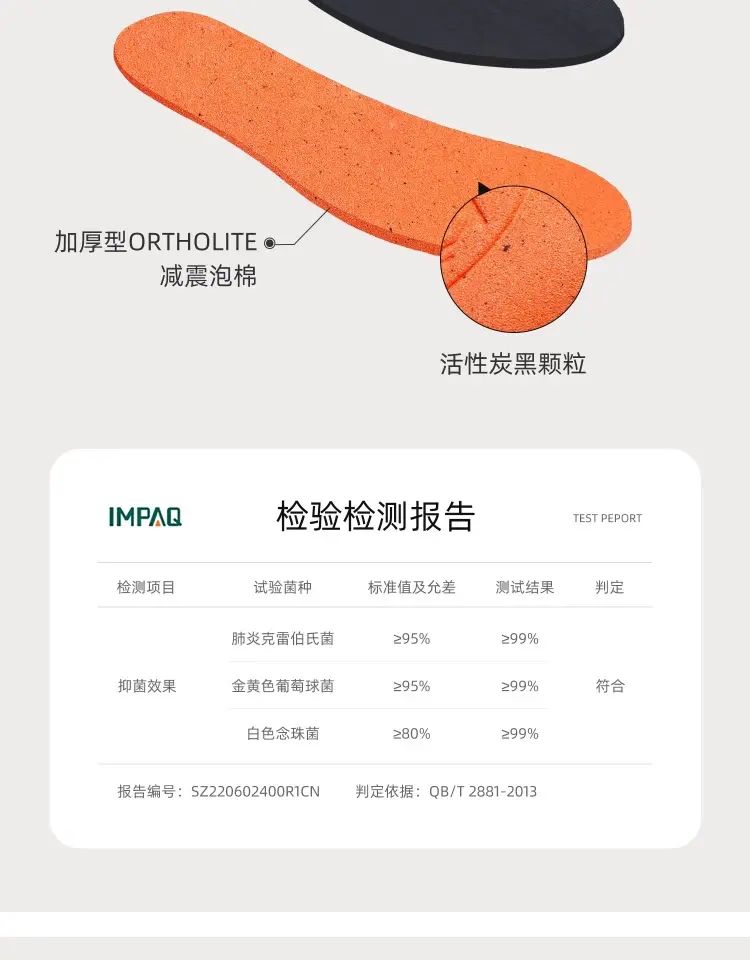 加厚型ORTHOLITE
减震泡棉

活性炭黑颗粒

IMPAQ

检验检测报告

TEST PEPORT

| 检测项目 | 试验菌种 | 标准值及允差 | 测试结果 | 判定 |
|---|---|---|---|---|
| 抑菌效果 | 肺炎克雷伯氏菌 | ≥95% | ≥99% | 符合 |
| | 金黄色葡萄球菌 | ≥95% | ≥99% | |
| | 白色念珠菌 | ≥80% | ≥99% | |

报告编号：SZ220602400R1CN 判定依据：QB/T 2881-2013